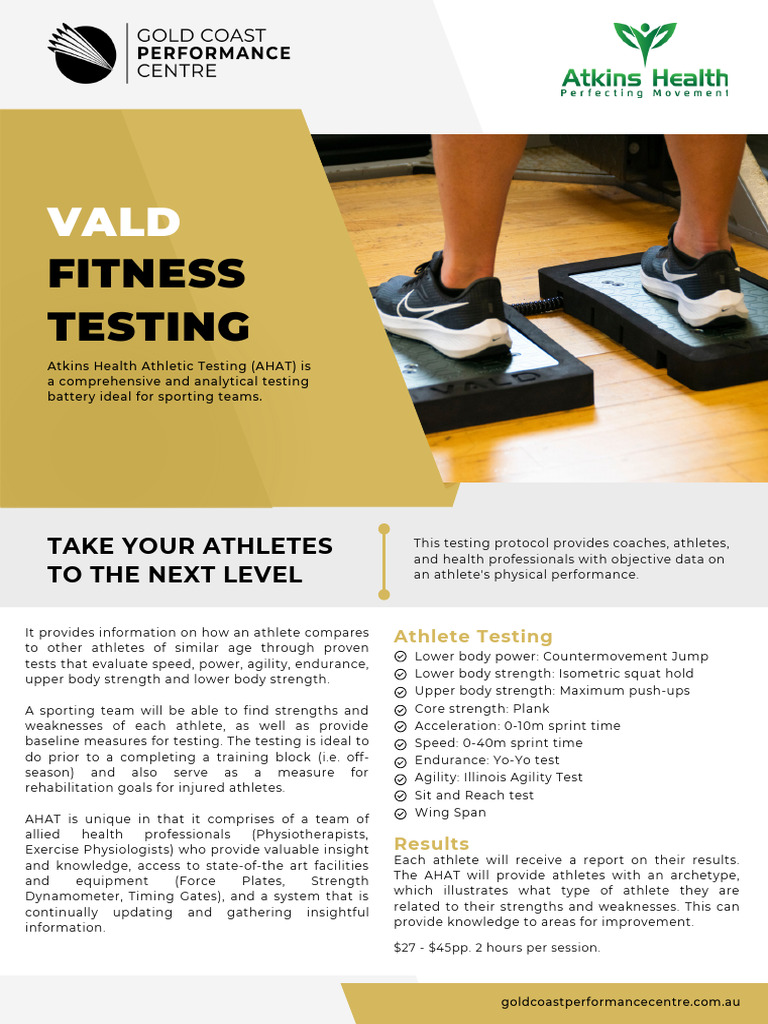 GOLD COAST
PERFORMANCE
CENTRE

Atkins Health
Perfecting Movement

VALD
FITNESS
TESTING

Atkins Health Athletic Testing (AHAT) is a comprehensive and analytical testing battery ideal for sporting teams.

VALD

TAKE YOUR ATHLETES TO THE NEXT LEVEL

This testing protocol provides coaches, athletes, and health professionals with objective data on an athlete's physical performance.

It provides information on how an athlete compares to other athletes of similar age through proven tests that evaluate speed, power, agility, endurance, upper body strength and lower body strength.

A sporting team will be able to find strengths and weaknesses of each athlete, as well as provide baseline measures for testing. The testing is ideal to do prior to a completing a training block (i.e. off-season) and also serve as a measure for rehabilitation goals for injured athletes.

AHAT is unique in that it comprises of a team of allied health professionals (Physiotherapists, Exercise Physiologists) who provide valuable insight and knowledge, access to state-of-the art facilities and equipment (Force Plates, Strength Dynamometer, Timing Gates), and a system that is continually updating and gathering insightful information.

Athlete Testing
Lower body power: Countermovement Jump
Lower body strength: Isometric squat hold
Upper body strength: Maximum push-ups
Core strength: Plank
Acceleration: 0-10m sprint time
Speed: 0-40m sprint time
Endurance: Yo-Yo test
Agility: Illinois Agility Test
Sit and Reach test
Wing Span

Results
Each athlete will receive a report on their results. The AHAT will provide athletes with an archetype, which illustrates what type of athlete they are related to their strengths and weaknesses. This can provide knowledge to areas for improvement.

$27 - $45pp. 2 hours per session.

goldcoastperformancecentre.com.au